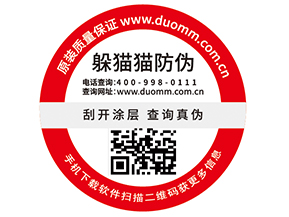 原装质量保证 www.duomm.com.cn

躲猫猫防伪

电话查询:400-998-0111
查询网址:www.duomm.com.cn

刮开涂层 查询真伪

手机下载软件扫描二维码获更多信息